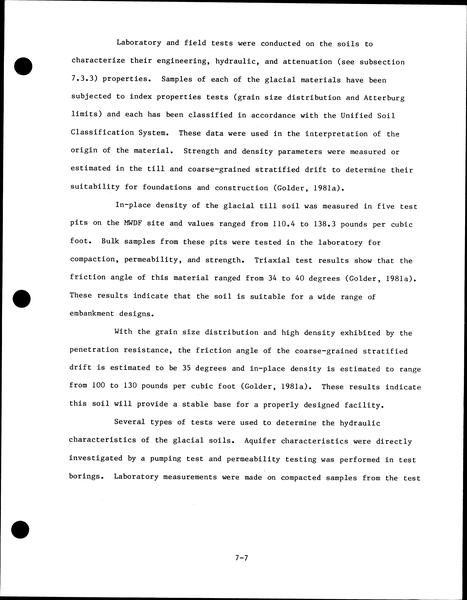 Laboratory and field tests were conducted on the soils to characterize their engineering, hydraulic, and attenuation (see subsection 7.3.3) properties. Samples of each of the glacial materials have been subjected to index properties tests (grain size distribution and Atterburg limits) and each has been classified in accordance with the Unified Soil Classification System. These data were used in the interpretation of the origin of the material. Strength and density parameters were measured or estimated in the till and coarse-grained stratified drift to determine their suitability for foundations and construction (Golder, 1981a).

In-place density of the glacial till soil was measured in five test pits on the MWDF site and values ranged from 110.4 to 138.3 pounds per cubic foot. Bulk samples from these pits were tested in the laboratory for compaction, permeability, and strength. Triaxial test results show that the friction angle of this material ranged from 34 to 40 degrees (Golder, 1981a). These results indicate that the soil is suitable for a wide range of embankment designs.

With the grain size distribution and high density exhibited by the penetration resistance, the friction angle of the coarse-grained stratified drift is estimated to be 35 degrees and in-place density is estimated to range from 100 to 130 pounds per cubic foot (Golder, 1981a). These results indicate this soil will provide a stable base for a properly designed facility.

Several types of tests were used to determine the hydraulic characteristics of the glacial soils. Aquifer characteristics were directly investigated by a pumping test and permeability testing was performed in test borings. Laboratory measurements were made on compacted samples from the test

7-7